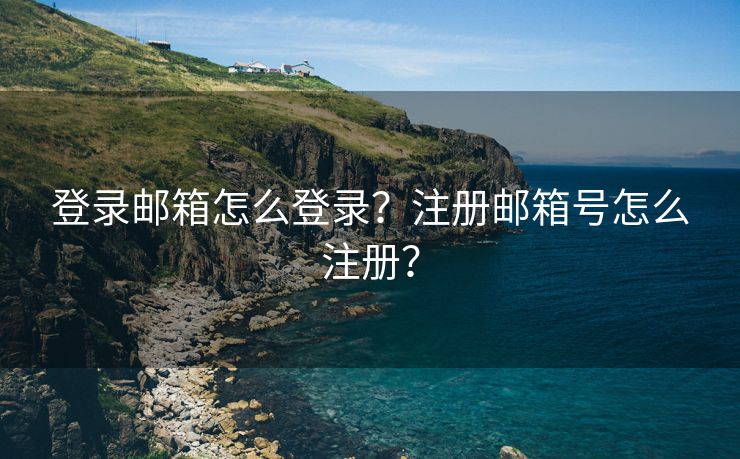 登录邮箱怎么登录？注册邮箱号怎么注册？